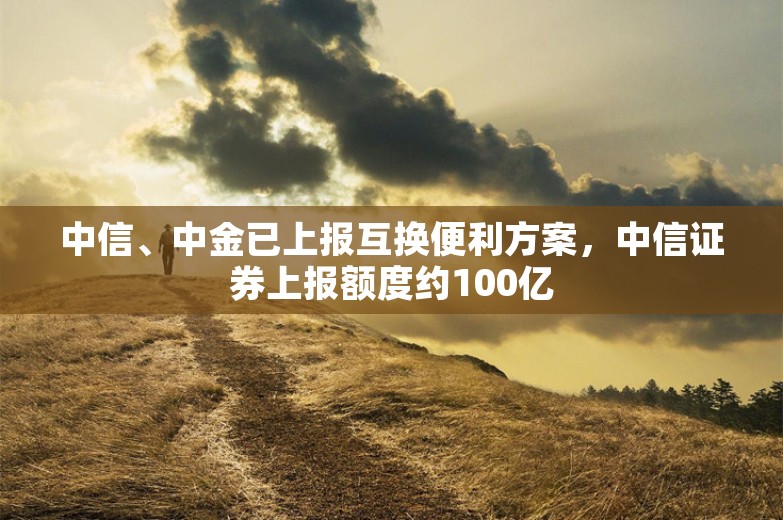 中信、中金已上报互换便利方案，中信证券上报额度约100亿